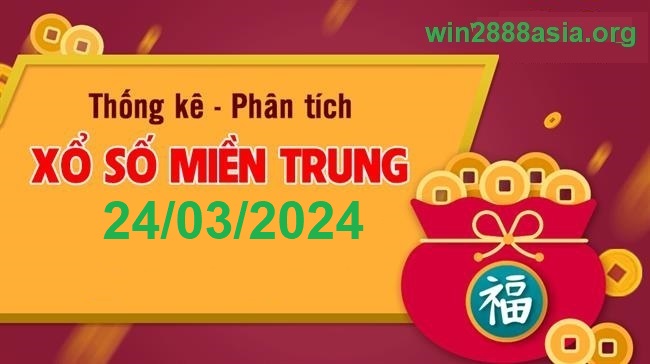 win2888asia.org

Thống kê - Phân tích

XỔ SỐ MIỀN TRUNG

24/03/2024

福